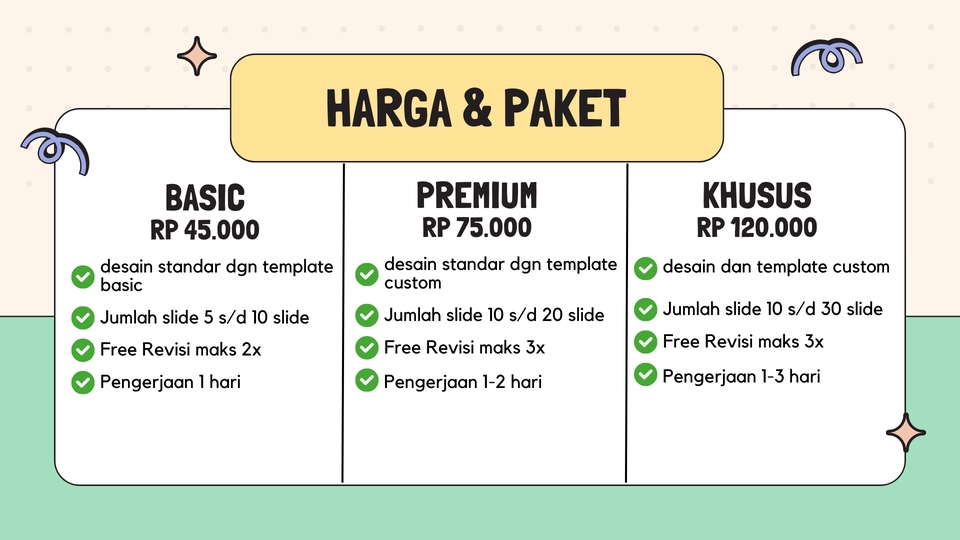 HARGA & PAKET

BASIC
RP 45.000

desain standar dgn template basic

Jumlah slide 5 s/d 10 slide

Free Revisi maks 2x

Pengerjaan 1 hari

PREMIUM
RP 75.000

desain standar dgn template custom

Jumlah slide 10 s/d 20 slide

Free Revisi maks 3x

Pengerjaan 1-2 hari

KHUSUS
RP 120.000

desain dan template custom

Jumlah slide 10 s/d 30 slide

Free Revisi maks 3x

Pengerjaan 1-3 hari